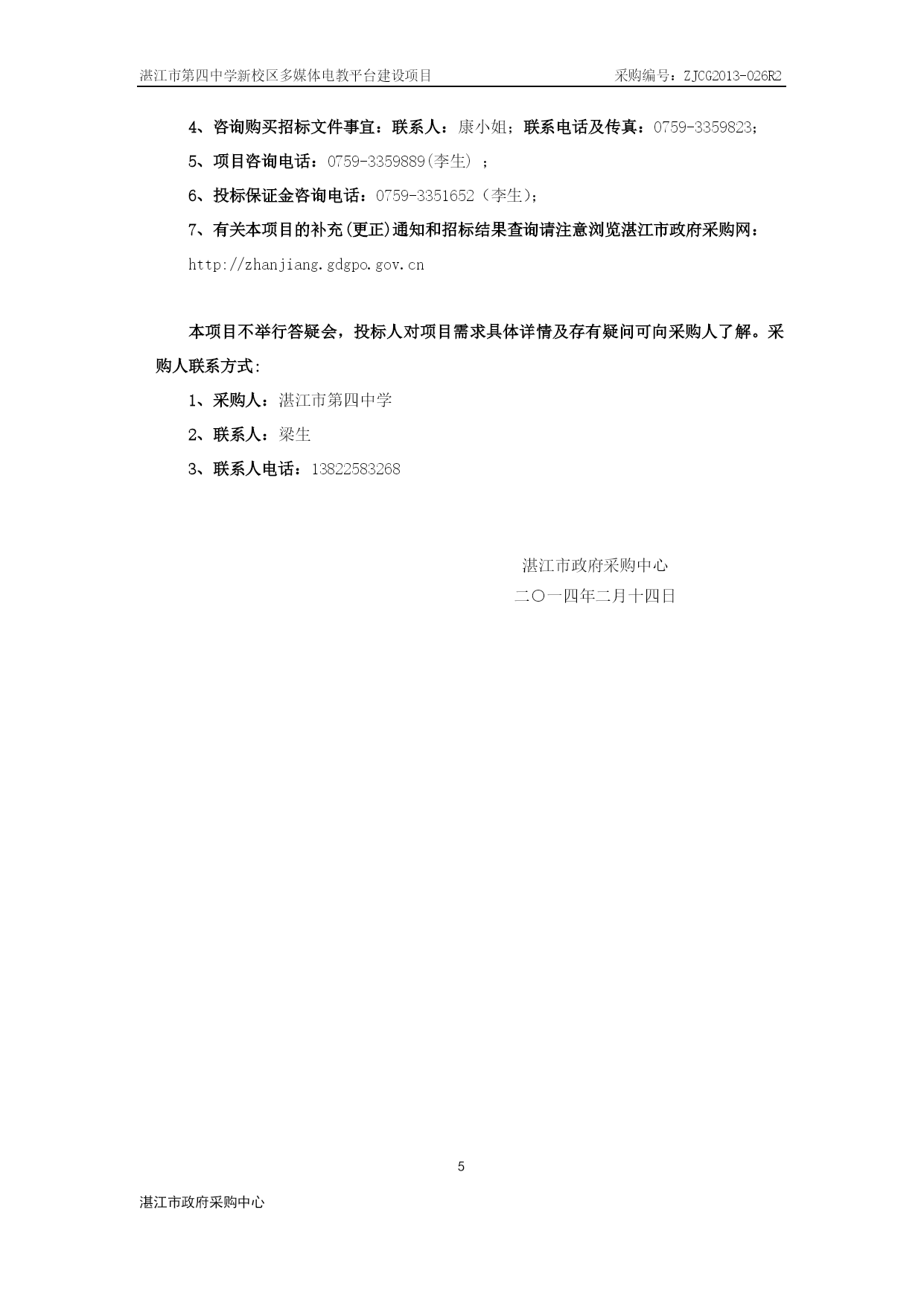 湛江市第四中学新校区多媒体电教平台建设项目　　采购编号：ZJCG2013-026R2

4、咨询购买招标文件事宜：联系人：康小姐；联系电话及传真：0759-3359823；

5、项目咨询电话：0759-3359889(李生) ；

6、投标保证金咨询电话：0759-3351652（李生)；

7、有关本项目的补充(更正)通知和招标结果查询请注意浏览湛江市政府采购网：http://zhanjiang.gdgpo.gov.cn

本项目不举行答疑会，投标人对项目需求具体详情及存有疑问可向采购人了解。采购人联系方式:

1、采购人：湛江市第四中学

2、联系人：梁生

3、联系人电话：13822583268

湛江市政府采购中心
二〇一四年二月十四日

5

湛江市政府采购中心